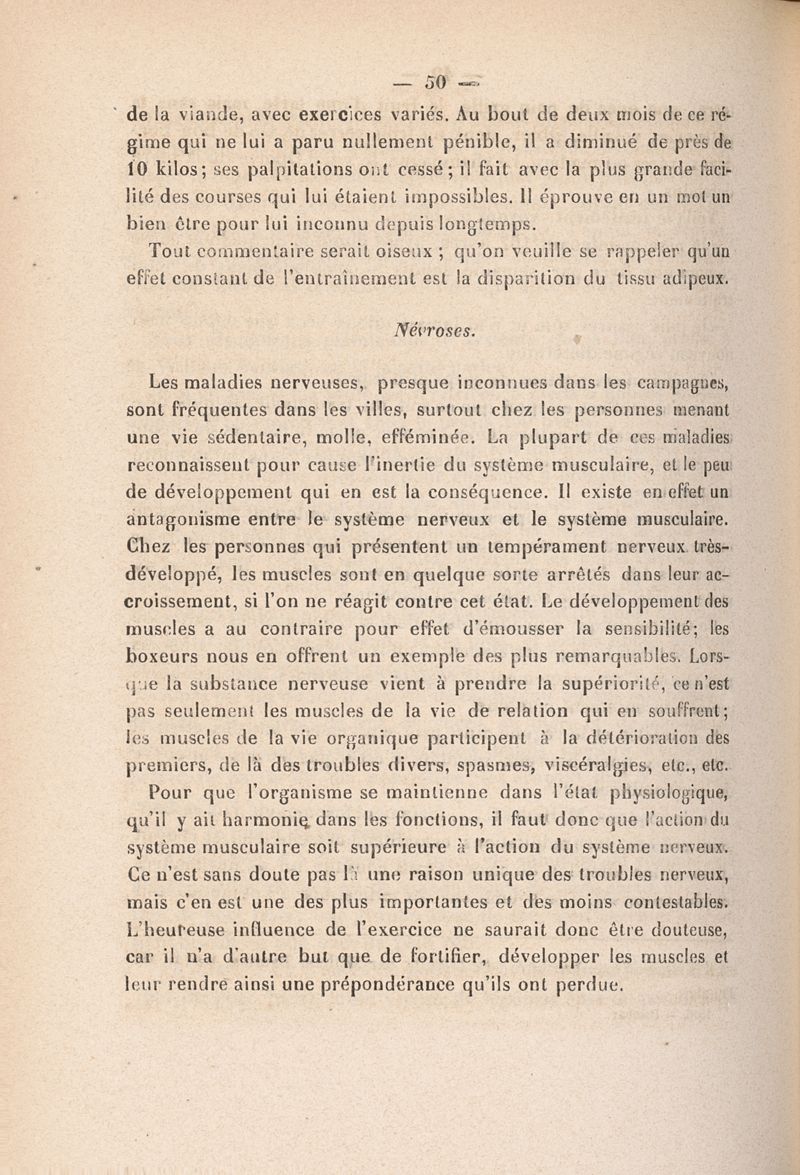 — 50 —

de la viande, avec exercices variés. Au bout de deux mois de ce régime qui ne lui a paru nullement pénible, il a diminué de près de 10 kilos; ses palpitations ont cessé; il fait avec la plus grande facilité des courses qui lui étaient impossibles. Il éprouve en un mot un bien être pour lui inconnu depuis longtemps.

Tout commentaire serait oiseux; qu'on veuille se rappeler qu'un effet constant de l'entraînement est la disparition du tissu adipeux.

Névroses.

Les maladies nerveuses, presque inconnues dans les campagnes, sont fréquentes dans les villes, surtout chez les personnes menant une vie sédentaire, molle, efféminée. La plupart de ces maladies reconnaissent pour cause l'inertie du système musculaire, et le peu de développement qui en est la conséquence. Il existe en effet un antagonisme entre le système nerveux et le système musculaire. Chez les personnes qui présentent un tempérament nerveux très-développé, les muscles sont en quelque sorte arrêtés dans leur accroissement, si l'on ne réagit contre cet état. Le développement des muscles a au contraire pour effet d'émousser la sensibilité; les boxeurs nous en offrent un exemple des plus remarquables. Lorsque la substance nerveuse vient à prendre la supériorité, ce n'est pas seulement les muscles de la vie de relation qui en souffrent; les muscles de la vie organique participent à la détérioration des premiers, de là des troubles divers, spasmes, viscéralgies, etc., etc.

Pour que l'organisme se maintienne dans l'état physiologique, qu'il y ait harmonie dans les fonctions, il faut donc que l'action du système musculaire soit supérieure à l'action du système nerveux. Ce n'est sans doute pas là une raison unique des troubles nerveux, mais c'en est une des plus importantes et des moins contestables. L'heureuse influence de l'exercice ne saurait donc être douteuse, car il n'a d'autre but que de fortifier, développer les muscles et leur rendre ainsi une prépondérance qu'ils ont perdue.